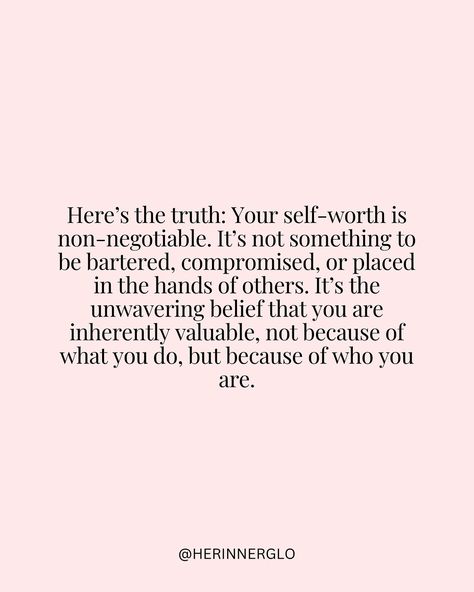 Here’s the truth: Your self-worth is non-negotiable. It’s not something to be bartered, compromised, or placed in the hands of others. It’s the unwavering belief that you are inherently valuable, not because of what you do, but because of who you are.

@HERINNERGLO